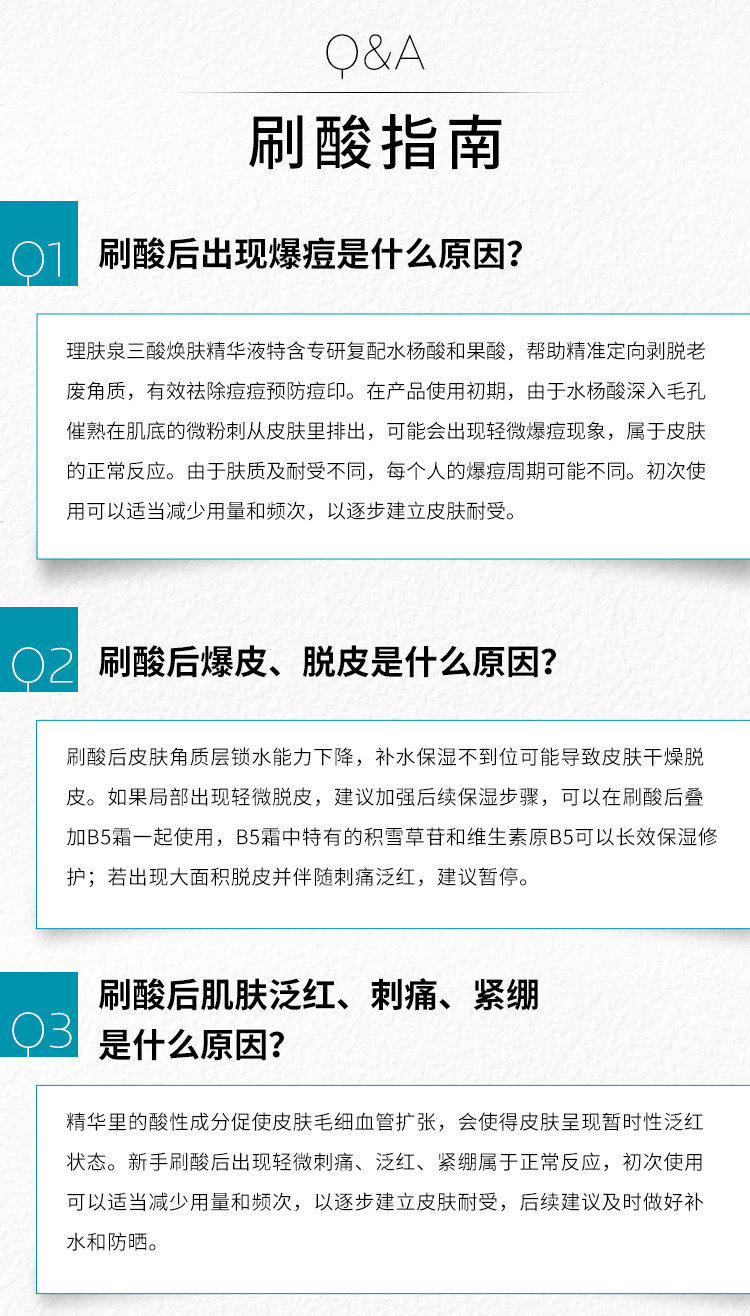 Q&A

刷酸指南

Q1

刷酸后出现爆痘是什么原因?

理肤泉三酸焕肤精华液特含专研复配水杨酸和果酸，帮助精准定向剥脱老废角质，有效祛除痘痘预防痘印。在产品使用初期，由于水杨酸深入毛孔催熟在肌底的微粉刺从皮肤里排出，可能会出现轻微爆痘现象，属于皮肤的正常反应。由于肤质及耐受不同，每个人的爆痘周期可能不同。初次使用可以适当减少用量和频次，以逐步建立皮肤耐受。

Q2

刷酸后爆皮、脱皮是什么原因?

刷酸后皮肤角质层锁水能力下降，补水保湿不到位可能导致皮肤干燥脱皮。如果局部出现轻微脱皮，建议加强后续保湿步骤，可以在刷酸后叠加B5霜一起使用，B5霜中特有的积雪草苷和维生素原B5可以长效保湿修护；若出现大面积脱皮并伴随刺痛泛红，建议暂停。

Q3

刷酸后肌肤泛红、刺痛、紧绷
是什么原因?

精华里的酸性成分促使皮肤毛细血管扩张，会使得皮肤呈现暂时性泛红状态。新手刷酸后出现轻微刺痛、泛红、紧绷属于正常反应，初次使用可以适当减少用量和频次，以逐步建立皮肤耐受，后续建议及时做好补水和防晒。